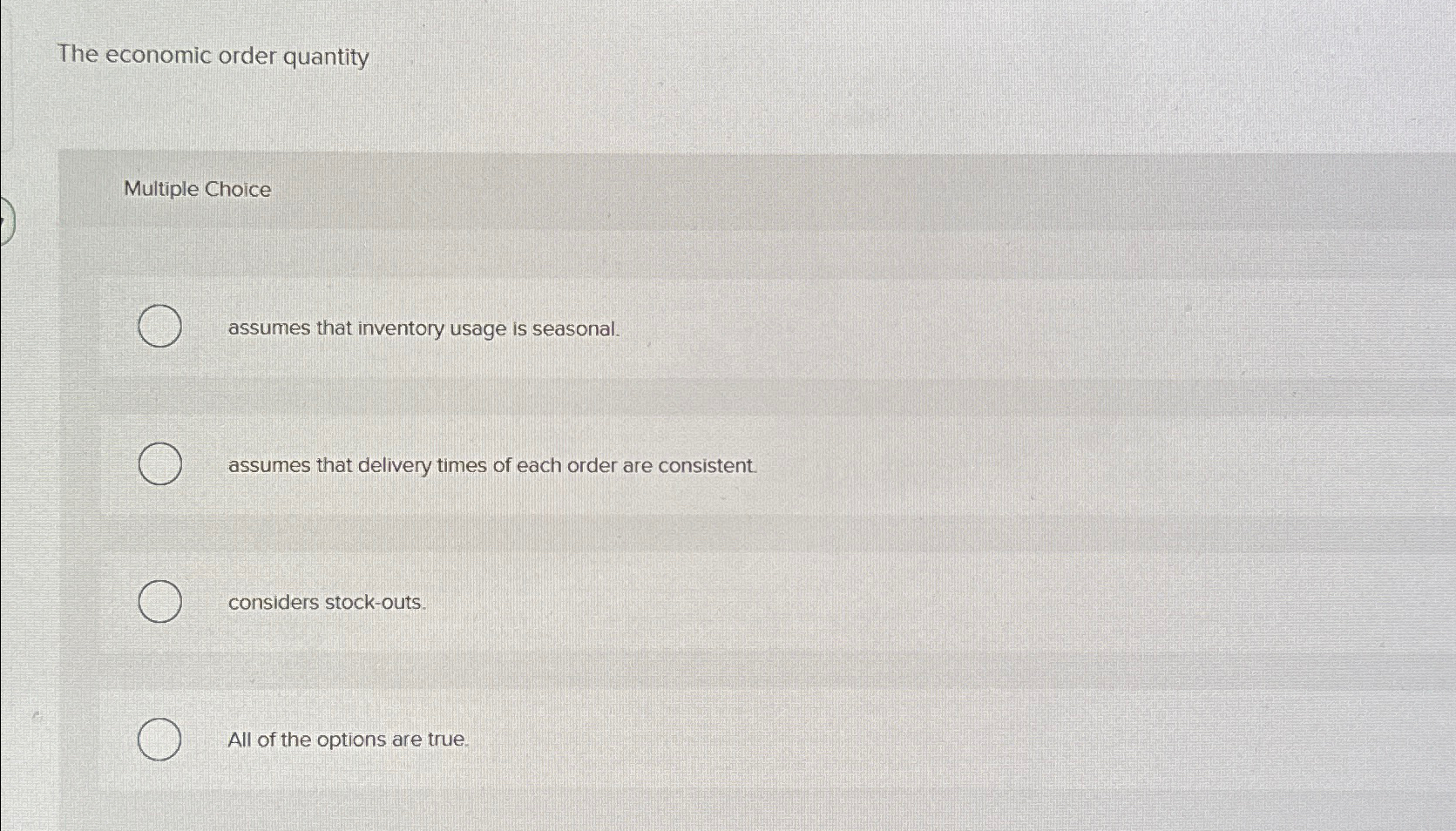 The economic order quantity

Multiple Choice

assumes that inventory usage is seasonal.

assumes that delivery times of each order are consistent.

considers stock-outs.

All of the options are true.